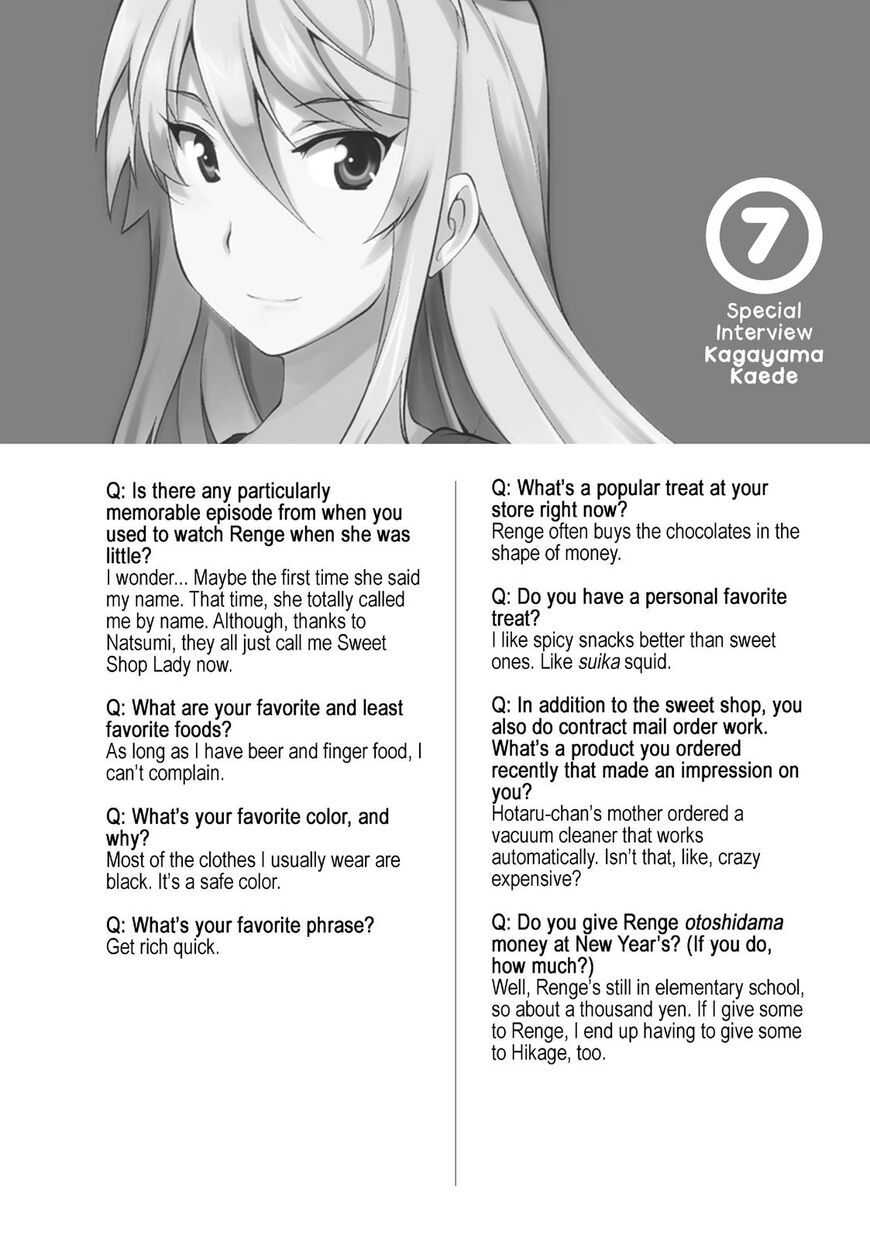 7

Special Interview Kagayama Kaede

Q: Is there any particularly memorable episode from when you used to watch Renge when she was little?
I wonder... Maybe the first time she said my name. That time, she totally called me by name. Although, thanks to Natsumi, they all just call me Sweet Shop Lady now.

Q: What are your favorite and least favorite foods?
As long as I have beer and finger food, I can't complain.

Q: What's your favorite color, and why?
Most of the clothes I usually wear are black. It's a safe color.

Q: What's your favorite phrase?
Get rich quick.

Q: What's a popular treat at your store right now?
Renge often buys the chocolates in the shape of money.

Q: Do you have a personal favorite treat?
I like spicy snacks better than sweet ones. Like suika squid.

Q: In addition to the sweet shop, you also do contract mail order work. What's a product you ordered recently that made an impression on you?
Hotaru-chan's mother ordered a vacuum cleaner that works automatically. Isn't that, like, crazy expensive?

Q: Do you give Renge otoshidama money at New Year's? (If you do, how much?)
Well, Renge's still in elementary school, so about a thousand yen. If I give some to Renge, I end up having to give some to Hikage, too.